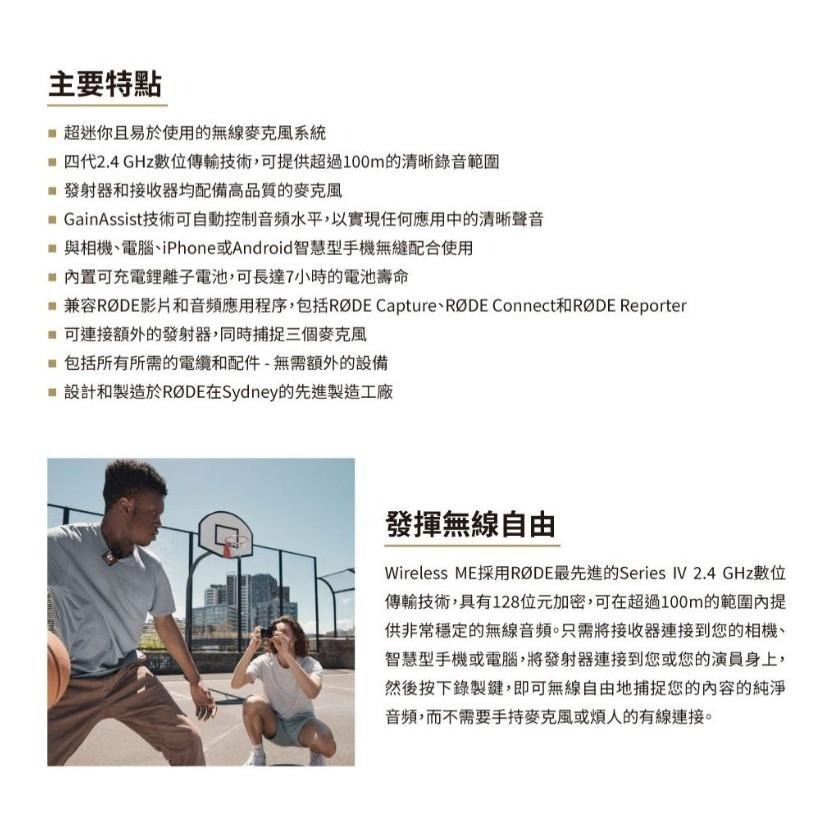 主要特點

■ 超迷你且易於使用的無線麥克風系統
■ 四代2.4 GHz數位傳輸技術，可提供超過100m的清晰錄音範圍
■ 發射器和接收器均配備高品質的麥克風
■ GainAssist技術可自動控制音頻水平，以實現任何應用中的清晰聲音
■ 與相機、電腦、iPhone或Android智慧型手機無縫配合使用
■ 內置可充電鋰離子電池，可長達7小時的電池壽命
■ 兼容RØDE影片和音頻應用程序，包括RØDE Capture、RØDE Connect和RØDE Reporter
■ 可連接額外的發射器，同時捕捉三個麥克風
■ 包括所有所需的電纜和配件 - 無需額外的設備
■ 設計和製造於RØDE在Sydney的先進製造工廠

發揮無線自由

Wireless ME採用RØDE最先進的Series IV 2.4 GHz數位傳輸技術，具有128位元加密，可在超過100m的範圍內提供非常穩定的無線音頻。只需將接收器連接到您的相機、智慧型手機或電腦，將發射器連接到您或您的演員身上，然後按下錄製鍵，即可無線自由地捕捉您的內容的純淨音頻，而不需要手持麥克風或煩人的有線連接。